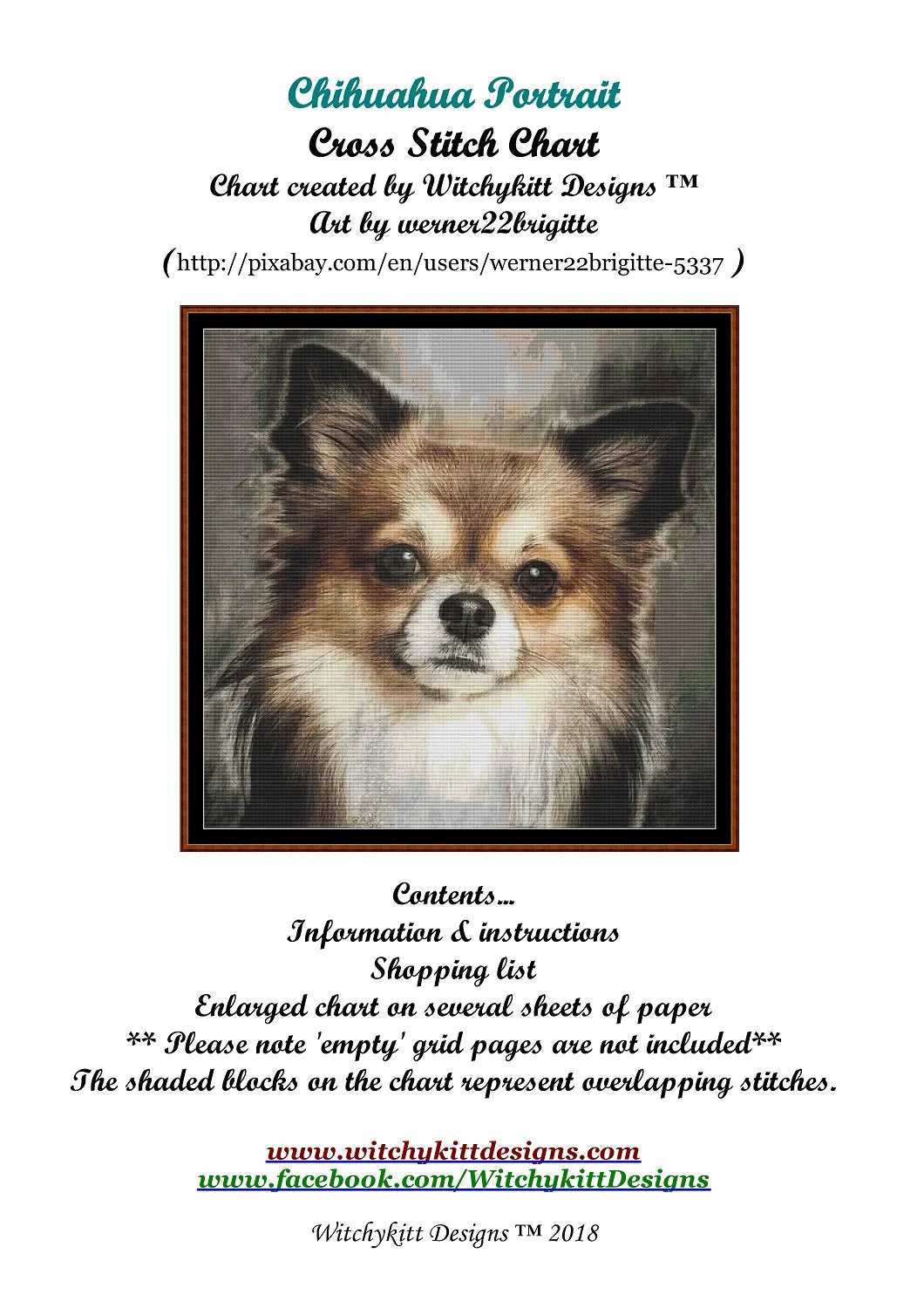 Chihuahua Portrait
Cross Stitch Chart
Chart created by Witchykitt Designs ™
Art by werner22brigitte
(http://pixabay.com/en/users/werner22brigitte-5337 )

Contents...
Information & instructions
Shopping list
Enlarged chart on several sheets of paper
** Please note 'empty' grid pages are not included**
The shaded blocks on the chart represent overlapping stitches.

www.witchykittdesigns.com
www.facebook.com/WitchykittDesigns

Witchykitt Designs ™ 2018